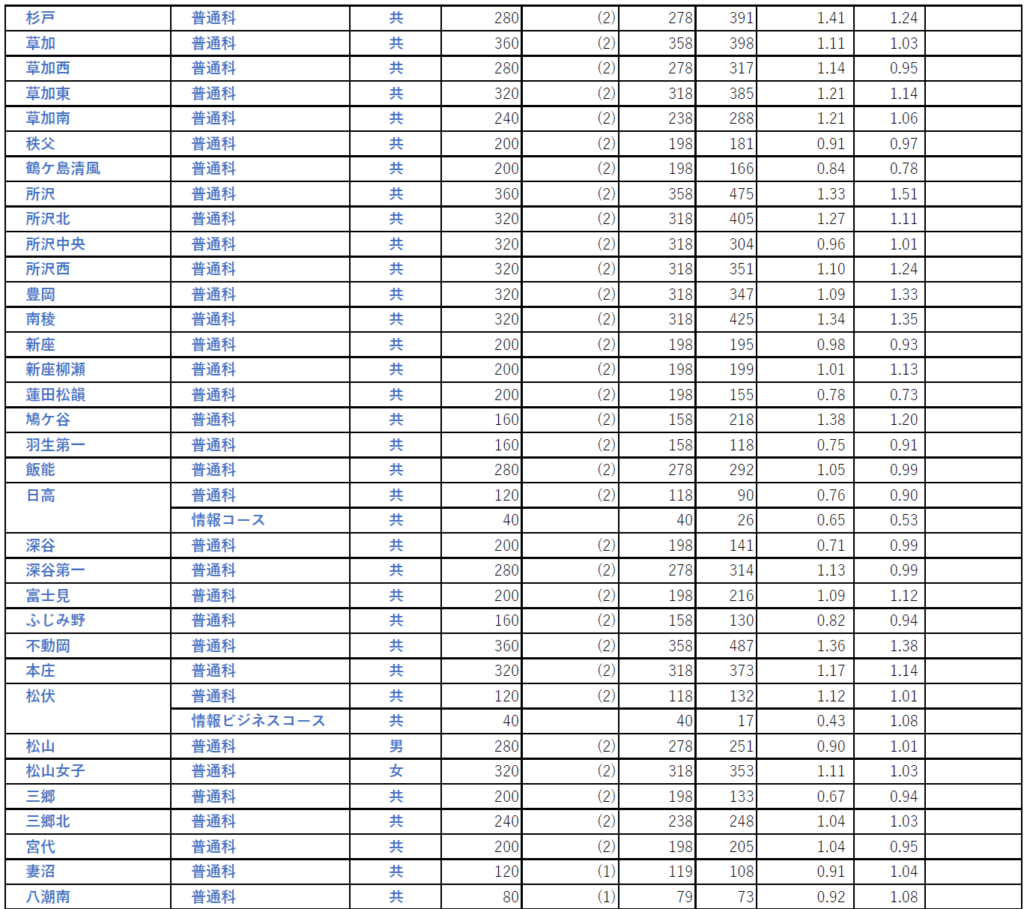 | 杉戸 | 普通科 | 共 | 280 | (2) | 278 | 391 | 1.41 | 1.24 | |
|---|---|---|---|---|---|---|---|---|---|
| 草加 | 普通科 | 共 | 360 | (2) | 358 | 398 | 1.11 | 1.03 | |
| 草加西 | 普通科 | 共 | 280 | (2) | 278 | 317 | 1.14 | 0.95 | |
| 草加東 | 普通科 | 共 | 320 | (2) | 318 | 385 | 1.21 | 1.14 | |
| 草加南 | 普通科 | 共 | 240 | (2) | 238 | 288 | 1.21 | 1.06 | |
| 秩父 | 普通科 | 共 | 200 | (2) | 198 | 181 | 0.91 | 0.97 | |
| 鶴ケ島清風 | 普通科 | 共 | 200 | (2) | 198 | 166 | 0.84 | 0.78 | |
| 所沢 | 普通科 | 共 | 360 | (2) | 358 | 475 | 1.33 | 1.51 | |
| 所沢北 | 普通科 | 共 | 320 | (2) | 318 | 405 | 1.27 | 1.11 | |
| 所沢中央 | 普通科 | 共 | 320 | (2) | 318 | 304 | 0.96 | 1.01 | |
| 所沢西 | 普通科 | 共 | 320 | (2) | 318 | 351 | 1.10 | 1.24 | |
| 豊岡 | 普通科 | 共 | 320 | (2) | 318 | 347 | 1.09 | 1.33 | |
| 南稜 | 普通科 | 共 | 320 | (2) | 318 | 425 | 1.34 | 1.35 | |
| 新座 | 普通科 | 共 | 200 | (2) | 198 | 195 | 0.98 | 0.93 | |
| 新座柳瀬 | 普通科 | 共 | 200 | (2) | 198 | 199 | 1.01 | 1.13 | |
| 蓮田松韻 | 普通科 | 共 | 200 | (2) | 198 | 155 | 0.78 | 0.73 | |
| 鳩ケ谷 | 普通科 | 共 | 160 | (2) | 158 | 218 | 1.38 | 1.20 | |
| 羽生第一 | 普通科 | 共 | 160 | (2) | 158 | 118 | 0.75 | 0.91 | |
| 飯能 | 普通科 | 共 | 280 | (2) | 278 | 292 | 1.05 | 0.99 | |
| 日高 | 普通科 | 共 | 120 | (2) | 118 | 90 | 0.76 | 0.90 | |
| | 情報コース | 共 | 40 | | 40 | 26 | 0.65 | 0.53 | |
| 深谷 | 普通科 | 共 | 200 | (2) | 198 | 141 | 0.71 | 0.99 | |
| 深谷第一 | 普通科 | 共 | 280 | (2) | 278 | 314 | 1.13 | 0.99 | |
| 富士見 | 普通科 | 共 | 200 | (2) | 198 | 216 | 1.09 | 1.12 | |
| ふじみ野 | 普通科 | 共 | 160 | (2) | 158 | 130 | 0.82 | 0.94 | |
| 不動岡 | 普通科 | 共 | 360 | (2) | 358 | 487 | 1.36 | 1.38 | |
| 本庄 | 普通科 | 共 | 320 | (2) | 318 | 373 | 1.17 | 1.14 | |
| 松伏 | 普通科 | 共 | 120 | (2) | 118 | 132 | 1.12 | 1.01 | |
| | 情報ビジネスコース | 共 | 40 | | 40 | 17 | 0.43 | 1.08 | |
| 松山 | 普通科 | 男 | 280 | (2) | 278 | 251 | 0.90 | 1.01 | |
| 松山女子 | 普通科 | 女 | 320 | (2) | 318 | 353 | 1.11 | 1.03 | |
| 三郷 | 普通科 | 共 | 200 | (2) | 198 | 133 | 0.67 | 0.94 | |
| 三郷北 | 普通科 | 共 | 240 | (2) | 238 | 248 | 1.04 | 1.03 | |
| 宮代 | 普通科 | 共 | 200 | (2) | 198 | 205 | 1.04 | 0.95 | |
| 妻沼 | 普通科 | 共 | 120 | (1) | 119 | 108 | 0.91 | 1.04 | |
| 八潮南 | 普通科 | 共 | 80 | (1) | 79 | 73 | 0.92 | 1.08 | |